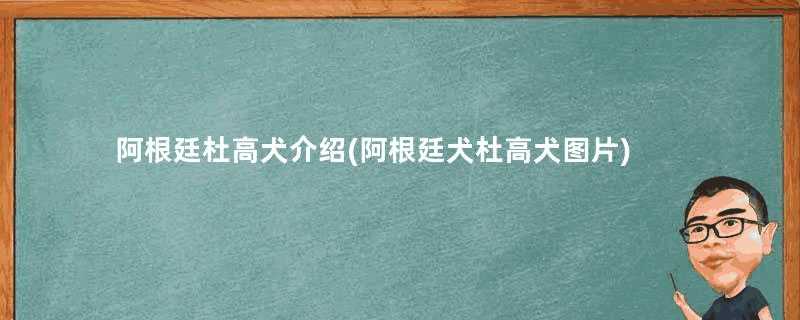 阿根廷杜高犬介绍(阿根廷犬杜高犬图片)